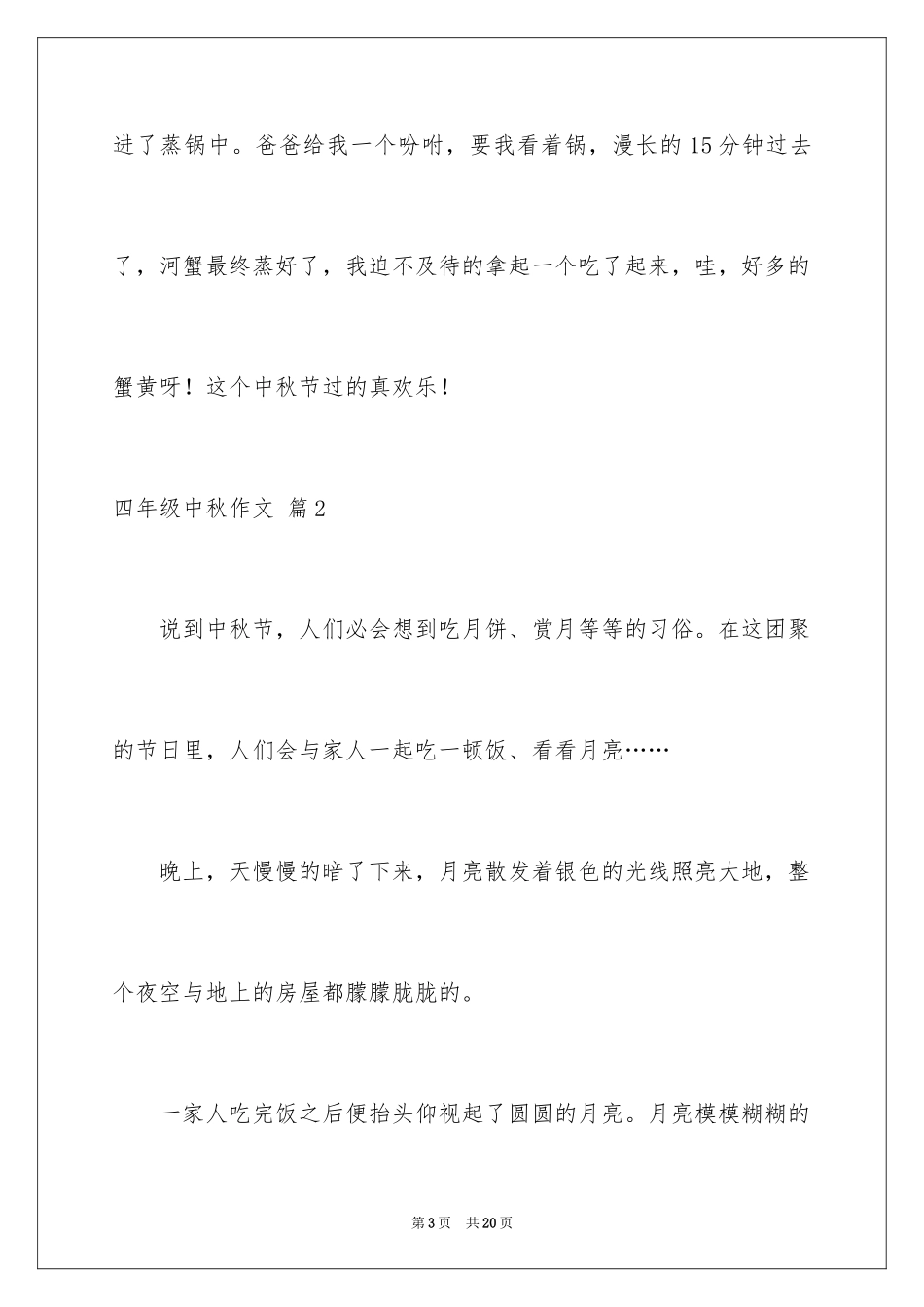 进了蒸锅中。爸爸给我一个吩咐，要我看着锅，漫长的15分钟过去了，河蟹最终蒸好了，我迫不及待的拿起一个吃了起来，哇，好多的蟹黄呀！这个中秋节过的真欢乐！

四年级中秋作文 篇2

说到中秋节，人们必会想到吃月饼、赏月等等的习俗。在这团聚的节日里，人们会与家人一起吃一顿饭、看看月亮……

晚上，天慢慢的暗了下来，月亮散发着银色的光线照亮大地，整个夜空与地上的房屋都朦朦胧胧的。

一家人吃完饭之后便抬头仰视起了圆圆的月亮。月亮模模糊糊的

第3页 共20页